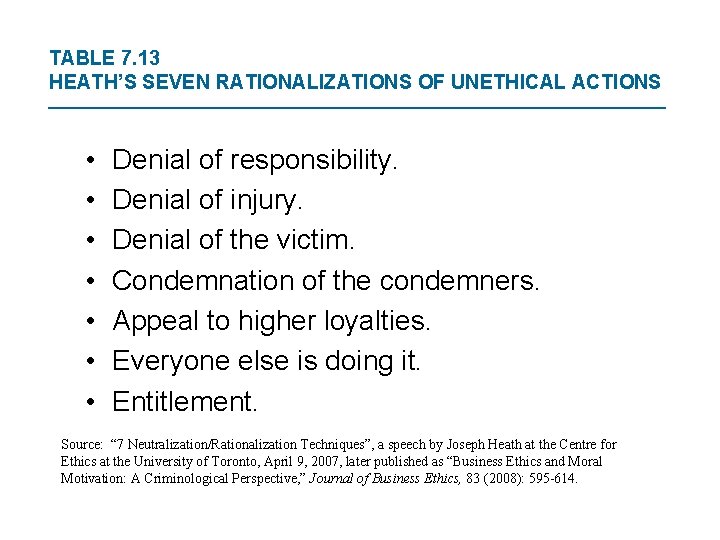 TABLE 7.13
HEATH'S SEVEN RATIONALIZATIONS OF UNETHICAL ACTIONS

• Denial of responsibility.
• Denial of injury.
• Denial of the victim.
• Condemnation of the condemners.
• Appeal to higher loyalties.
• Everyone else is doing it.
• Entitlement.

Source: "7 Neutralization/Rationalization Techniques", a speech by Joseph Heath at the Centre for Ethics at the University of Toronto, April 9, 2007, later published as "Business Ethics and Moral Motivation: A Criminological Perspective," Journal of Business Ethics, 83 (2008): 595-614.